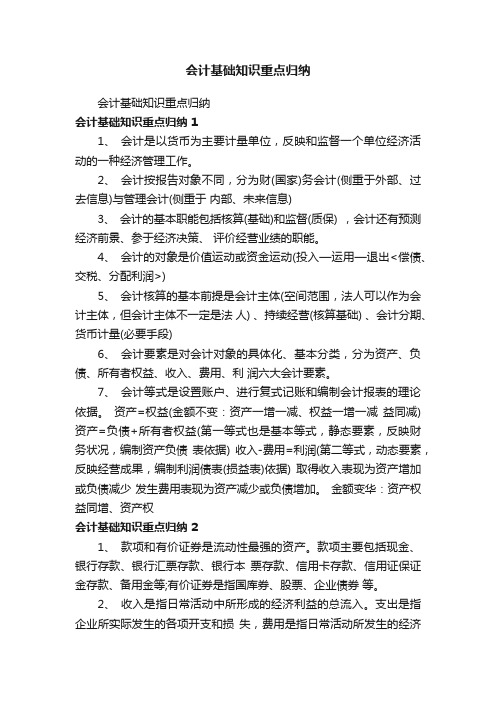 会计基础知识重点归纳

会计基础知识重点归纳

会计基础知识重点归纳 1

1、 会计是以货币为主要计量单位，反映和监督一个单位经济活动的一种经济管理工作。

2、 会计按报告对象不同，分为财(国家)务会计(侧重于外部、过去信息)与管理会计(侧重于 内部、未来信息)

3、 会计的基本职能包括核算(基础)和监督(质保) ，会计还有预测经济前景、参于经济决策、 评价经营业绩的职能。

4、 会计的对象是价值运动或资金运动(投入—运用—退出<偿债、交税、分配利润>)

5、 会计核算的基本前提是会计主体(空间范围，法人可以作为会计主体，但会计主体不一定是法 人) 、持续经营(核算基础) 、会计分期、货币计量(必要手段)

6、 会计要素是对会计对象的具体化、基本分类，分为资产、负债、所有者权益、收入、费用、利 润六大会计要素。

7、 会计等式是设置账户、进行复式记账和编制会计报表的理论依据。 资产=权益(金额不变：资产一增一减、权益一增一减 益同减) 资产=负债+所有者权益(第一等式也是基本等式，静态要素，反映财务状况，编制资产负债 表依据) 收入-费用=利润(第二等式，动态要素，反映经营成果，编制利润债表(损益表)依据) 取得收入表现为资产增加或负债减少 发生费用表现为资产减少或负债增加。 金额变华：资产权益同增、资产权

会计基础知识重点归纳 2

1、 款项和有价证券是流动性最强的资产。款项主要包括现金、银行存款、银行汇票存款、银行本 票存款、信用卡存款、信用证保证金存款、备用金等;有价证券是指国库券、股票、企业债券 等。

2、 收入是指日常活动中所形成的经济利益的总流入。支出是指企业所实际发生的各项开支和损 失，费用是指日常活动所发生的经济